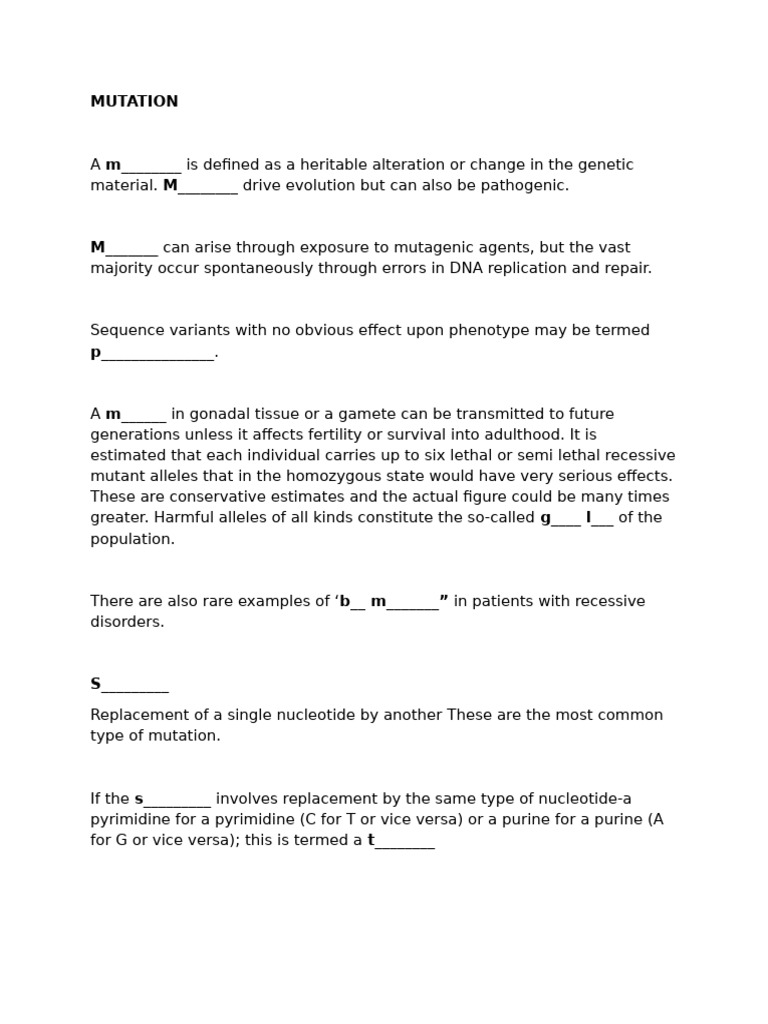 MUTATION

A m____ is defined as a heritable alteration or change in the genetic material. M____ drive evolution but can also be pathogenic.

M____ can arise through exposure to mutagenic agents, but the vast majority occur spontaneously through errors in DNA replication and repair.

Sequence variants with no obvious effect upon phenotype may be termed p____.

A m____ in gonadal tissue or a gamete can be transmitted to future generations unless it affects fertility or survival into adulthood. It is estimated that each individual carries up to six lethal or semi lethal recessive mutant alleles that in the homozygous state would have very serious effects. These are conservative estimates and the actual figure could be many times greater. Harmful alleles of all kinds constitute the so-called g____ l____ of the population.

There are also rare examples of 'b____ m____" in patients with recessive disorders.

S____

Replacement of a single nucleotide by another These are the most common type of mutation.

If the s____ involves replacement by the same type of nucleotide-a pyrimidine for a pyrimidine (C for T or vice versa) or a purine for a purine (A for G or vice versa); this is termed a t____